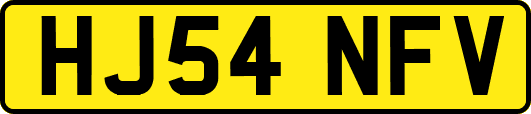 HJ54 NFV